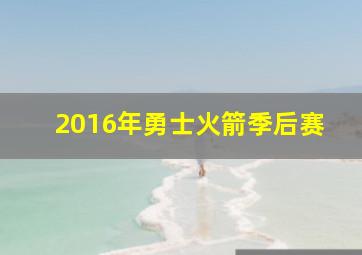 2016年勇士火箭季后赛